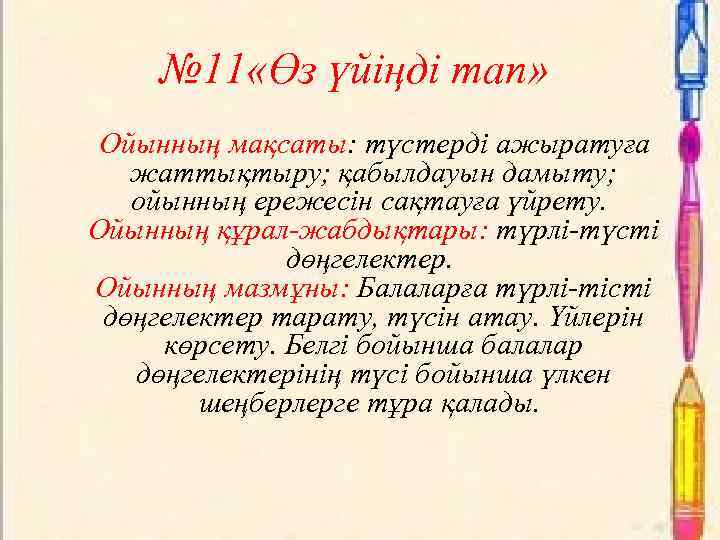 №11«Өз үйіңді тап»

Ойынның мақсаты: түстерді ажыратуға жаттықтыру; қабылдауын дамыту; ойынның ережесін сақтауға үйрету.
Ойынның құрал-жабдықтары: түрлі-түсті дөңгелектер.
Ойынның мазмұны: Балаларға түрлі-тісті дөңгелектер тарату, түсін атау. Үйлерін көрсету. Белгі бойынша балалар дөңгелектерінің түсі бойынша үлкен шеңберлерге тұра қалады.